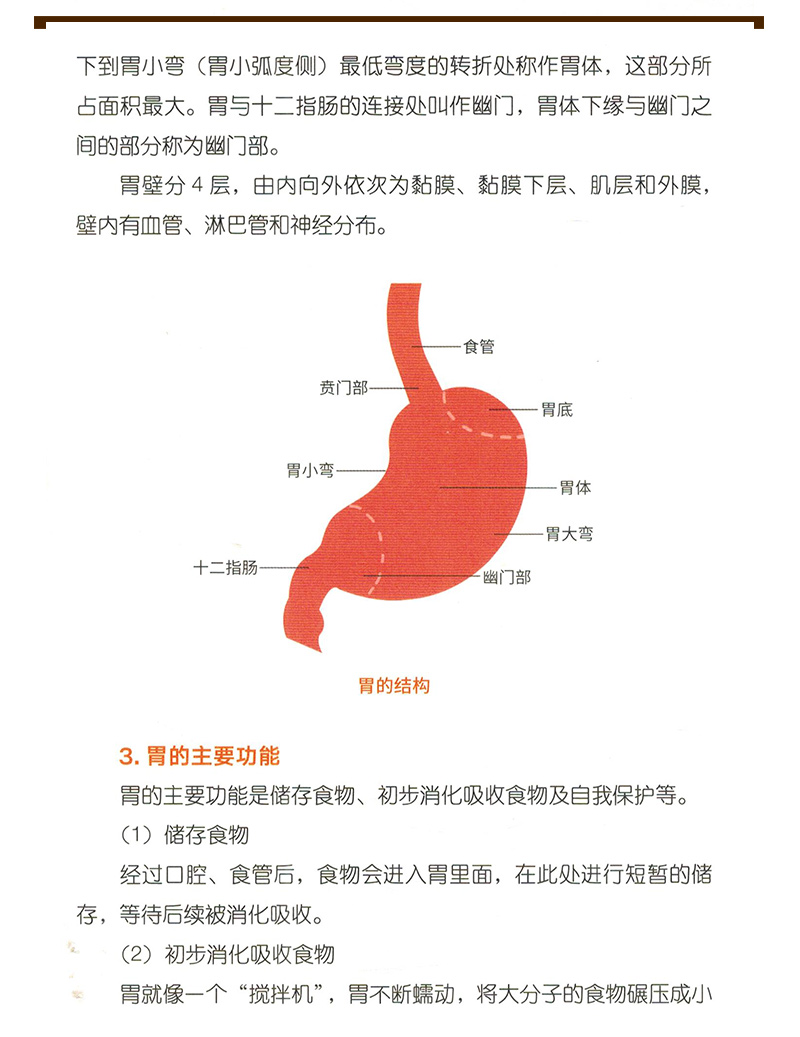 下到胃小弯（胃小弧度侧）最低弯度的转折处称作胃体，这部分所占面积最大。胃与十二指肠的连接处叫作幽门，胃体下缘与幽门之间的部分称为幽门部。

胃壁分 4 层，由内向外依次为黏膜、黏膜下层、肌层和外膜，壁内有血管、淋巴管和神经分布。

食管
贲门部
胃底
胃小弯
胃体
胃大弯
十二指肠
幽门部

胃的结构

3. 胃的主要功能

胃的主要功能是储存食物、初步消化吸收食物及自我保护等。

（1）储存食物

经过口腔、食管后，食物会进入胃里面，在此处进行短暂的储存，等待后续被消化吸收。

（2）初步消化吸收食物

胃就像一个“搅拌机”，胃不断蠕动，将大分子的食物碾压成小